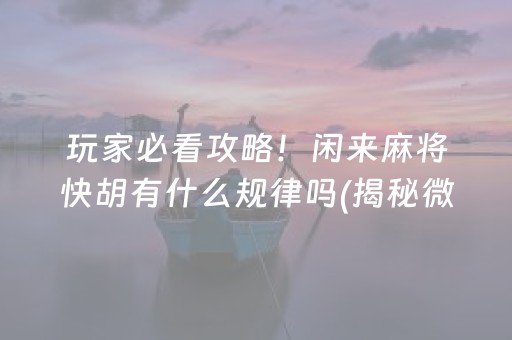 玩家必看攻略！闲来麻将快胡有什么规律吗(揭秘微